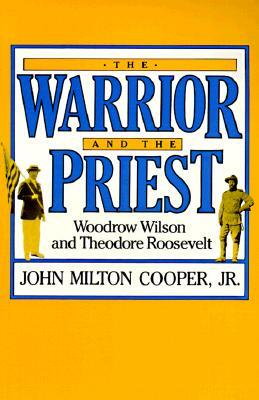 · THE ·
WARRIOR
AND THE
PRIEST
Woodrow Wilson and Theodore Roosevelt
JOHN MILTON COOPER, JR.